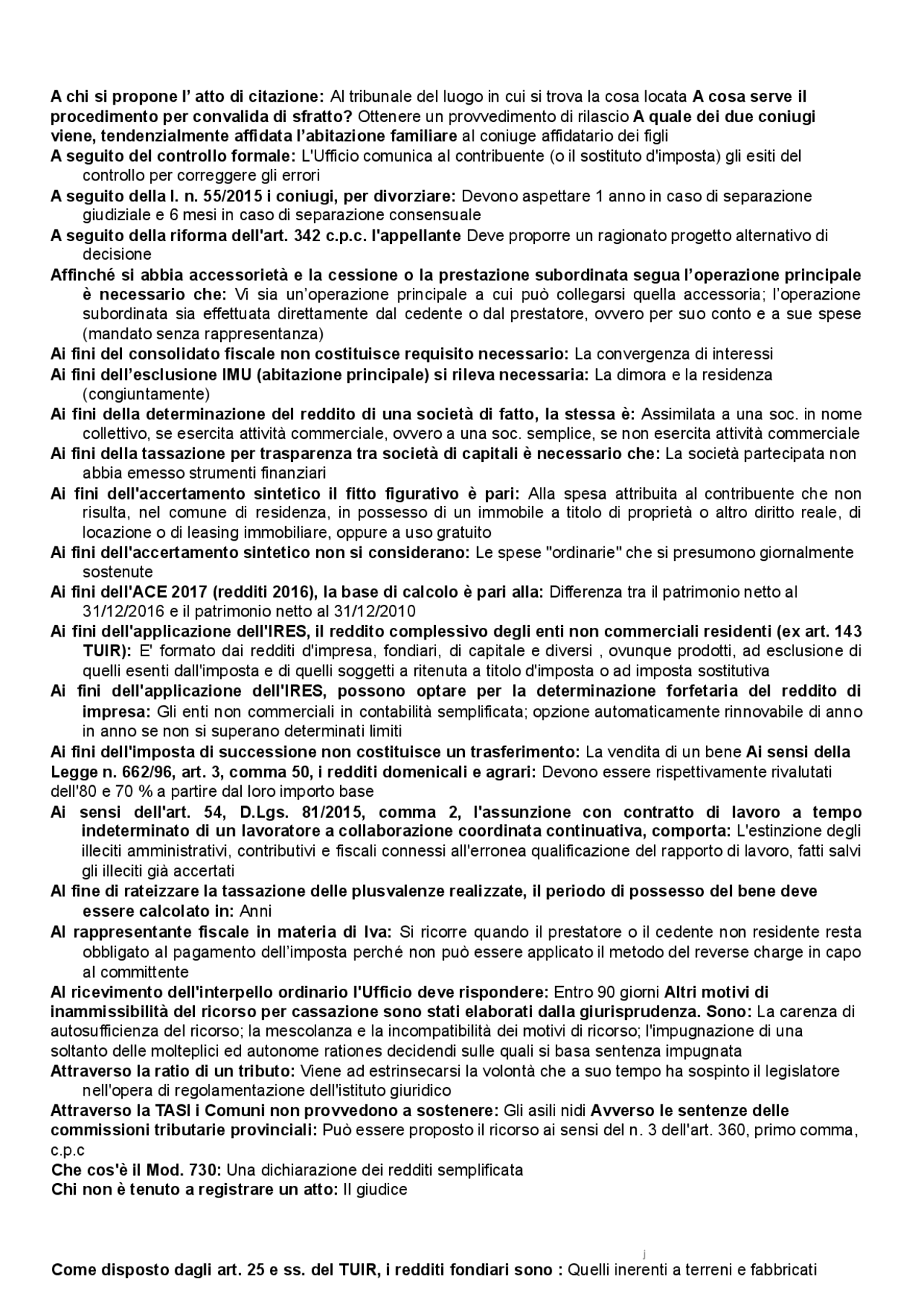 A chi si propone l' atto di citazione: Al tribunale del luogo in cui si trova la cosa locata A cosa serve il procedimento per convalida di sfratto? Ottenere un provvedimento di rilascio A quale dei due coniugi viene, tendenzialmente affidata l'abitazione familiare al coniuge affidatario dei figli

A seguito del controllo formale: L'Ufficio comunica al contribuente (o il sostituto d'imposta) gli esiti del controllo per correggere gli errori

A seguito della l. n. 55/2015 i coniugi, per divorziare: Devono aspettare 1 anno in caso di separazione giudiziale e 6 mesi in caso di separazione consensuale

A seguito della riforma dell'art. 342 c.p.c. l'appellante Deve proporre un ragionato progetto alternativo di decisione

Affinché si abbia accessorietà e la cessione o la prestazione subordinata segua l'operazione principale è necessario che: Vi sia un'operazione principale a cui può collegarsi quella accessoria; l'operazione subordinata sia effettuata direttamente dal cedente o dal prestatore, ovvero per suo conto e a sue spese (mandato senza rappresentanza)

Ai fini del consolidato fiscale non costituisce requisito necessario: La convergenza di interessi

Ai fini dell'esclusione IMU (abitazione principale) si rileva necessaria: La dimora e la residenza (congiuntamente)

Ai fini della determinazione del reddito di una società di fatto, la stessa è: Assimilata a una soc. in nome collettivo, se esercita attività commerciale, ovvero a una soc. semplice, se non esercita attività commerciale

Ai fini della tassazione per trasparenza tra società di capitali è necessario che: La società partecipata non abbia emesso strumenti finanziari

Ai fini dell'accertamento sintetico il fitto figurativo è pari: Alla spesa attribuita al contribuente che non risulta, nel comune di residenza, in possesso di un immobile a titolo di proprietà o altro diritto reale, di locazione o di leasing immobiliare, oppure a uso gratuito

Ai fini dell'accertamento sintetico non si considerano: Le spese "ordinarie" che si presumono giornalmente sostenute

Ai fini dell'ACE 2017 (redditi 2016), la base di calcolo è pari alla: Differenza tra il patrimonio netto al 31/12/2016 e il patrimonio netto al 31/12/2010

Ai fini dell'applicazione dell'IRES, il reddito complessivo degli enti non commerciali residenti (ex art. 143 TUIR): E' formato dai redditi d'impresa, fondiari, di capitale e diversi , ovunque prodotti, ad esclusione di quelli esenti dall'imposta e di quelli soggetti a ritenuta a titolo d'imposta o ad imposta sostitutiva

Ai fini dell'applicazione dell'IRES, possono optare per la determinazione forfetaria del reddito di impresa: Gli enti non commerciali in contabilità semplificata; opzione automaticamente rinnovabile di anno in anno se non si superano determinati limiti

Ai fini dell'imposta di successione non costituisce un trasferimento: La vendita di un bene Ai sensi della Legge n. 662/96, art. 3, comma 50, i redditi domenicali e agrari: Devono essere rispettivamente rivalutati dell'80 e 70 % a partire dal loro importo base

Ai sensi dell'art. 54, D.Lgs. 81/2015, comma 2, l'assunzione con contratto di lavoro a tempo indeterminato di un lavoratore a collaborazione coordinata continuativa, comporta: L'estinzione degli illeciti amministrativi, contributivi e fiscali connessi all'erronea qualificazione del rapporto di lavoro, fatti salvi gli illeciti già accertati

Al fine di rateizzare la tassazione delle plusvalenze realizzate, il periodo di possesso del bene deve essere calcolato in: Anni

Al rappresentante fiscale in materia di Iva: Si ricorre quando il prestatore o il cedente non residente resta obbligato al pagamento dell'imposta perché non può essere applicato il metodo del reverse charge in capo al committente

Al ricevimento dell'interpello ordinario l'Ufficio deve rispondere: Entro 90 giorni Altri motivi di inammissibilità del ricorso per cassazione sono stati elaborati dalla giurisprudenza. Sono: La carenza di autosufficienza del ricorso; la mescolanza e la incompatibilità dei motivi di ricorso; l'impugnazione di una soltanto delle molteplici ed autonome rationes decidendi sulle quali si basa sentenza impugnata

Attraverso la ratio di un tributo: Viene ad estrinsecarsi la volontà che a suo tempo ha sospinto il legislatore nell'opera di regolamentazione dell'istituto giuridico

Attraverso la TASI i Comuni non provvedono a sostenere: Gli asili nidi Avverso le sentenze delle commissioni tributarie provinciali: Può essere proposto il ricorso ai sensi del n. 3 dell'art. 360, primo comma, c.p.c

Che cos'è il Mod. 730: Una dichiarazione dei redditi semplificata
Chi non è tenuto a registrare un atto: Il giudice

j

Come disposto dagli art. 25 e ss. del TUIR, i redditi fondiari sono : Quelli inerenti a terreni e fabbricati